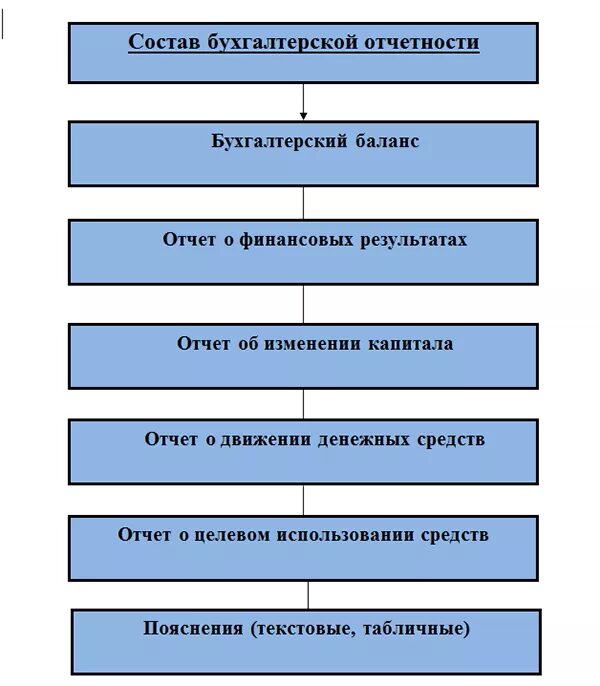 Состав бухгалтерской отчетности

Бухгалтерский баланс

Отчет о финансовых результатах

Отчет об изменении капитала

Отчет о движении денежных средств

Отчет о целевом использовании средств

Пояснения (текстовые, табличные)